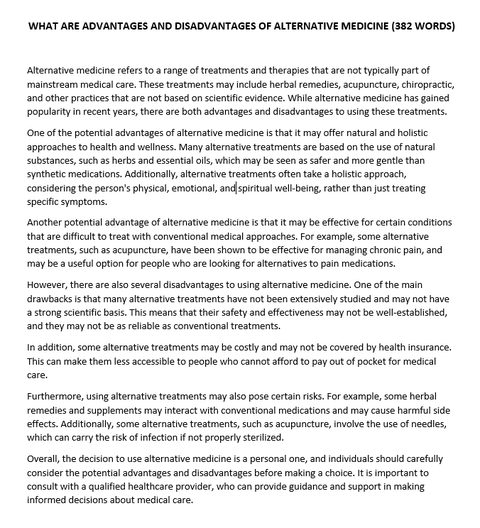 WHAT ARE ADVANTAGES AND DISADVANTAGES OF ALTERNATIVE MEDICINE (382 WORDS)

Alternative medicine refers to a range of treatments and therapies that are not typically part of mainstream medical care. These treatments may include herbal remedies, acupuncture, chiropractic, and other practices that are not based on scientific evidence. While alternative medicine has gained popularity in recent years, there are both advantages and disadvantages to using these treatments.

One of the potential advantages of alternative medicine is that it may offer natural and holistic approaches to health and wellness. Many alternative treatments are based on the use of natural substances, such as herbs and essential oils, which may be seen as safer and more gentle than synthetic medications. Additionally, alternative treatments often take a holistic approach, considering the person's physical, emotional, and spiritual well-being, rather than just treating specific symptoms.

Another potential advantage of alternative medicine is that it may be effective for certain conditions that are difficult to treat with conventional medical approaches. For example, some alternative treatments, such as acupuncture, have been shown to be effective for managing chronic pain, and may be a useful option for people who are looking for alternatives to pain medications.

However, there are also several disadvantages to using alternative medicine. One of the main drawbacks is that many alternative treatments have not been extensively studied and may not have a strong scientific basis. This means that their safety and effectiveness may not be well-established, and they may not be as reliable as conventional treatments.

In addition, some alternative treatments may be costly and may not be covered by health insurance. This can make them less accessible to people who cannot afford to pay out of pocket for medical care.

Furthermore, using alternative treatments may also pose certain risks. For example, some herbal remedies and supplements may interact with conventional medications and may cause harmful side effects. Additionally, some alternative treatments, such as acupuncture, involve the use of needles, which can carry the risk of infection if not properly sterilized.

Overall, the decision to use alternative medicine is a personal one, and individuals should carefully consider the potential advantages and disadvantages before making a choice. It is important to consult with a qualified healthcare provider, who can provide guidance and support in making informed decisions about medical care.